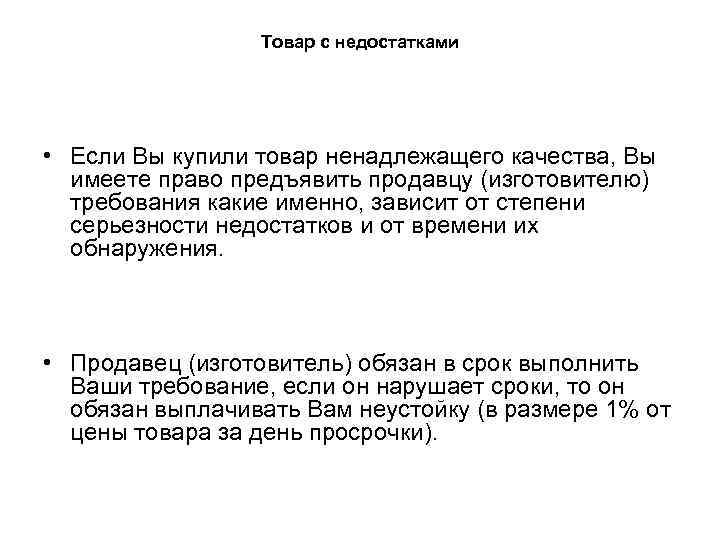 Товар с недостатками

• Если Вы купили товар ненадлежащего качества, Вы имеете право предъявить продавцу (изготовителю) требования какие именно, зависит от степени серьезности недостатков и от времени их обнаружения.

• Продавец (изготовитель) обязан в срок выполнить Ваши требование, если он нарушает сроки, то он обязан выплачивать Вам неустойку (в размере 1% от цены товара за день просрочки).